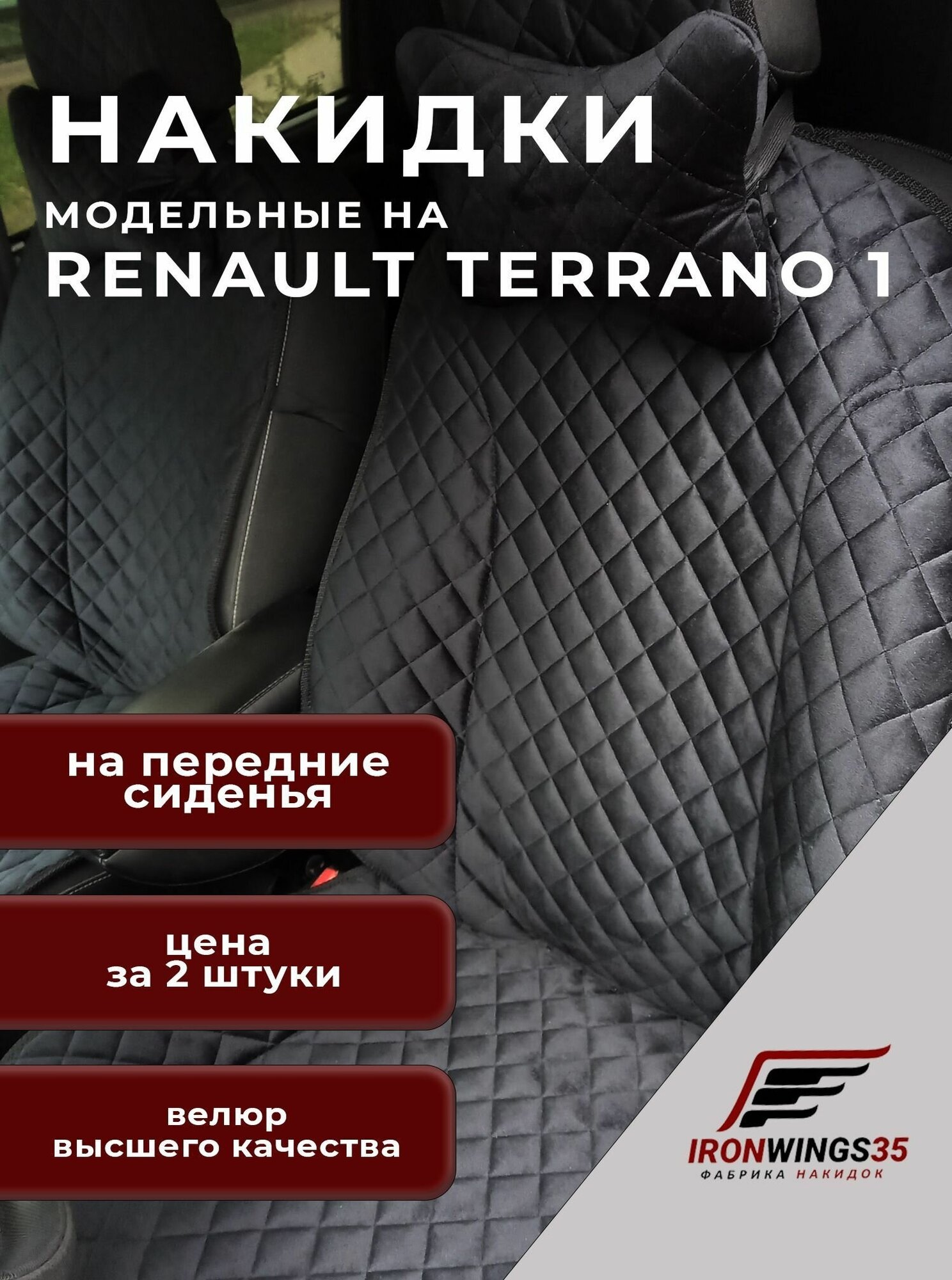 НАКИДКИ
МОДЕЛЬНЫЕ НА
RENAULT TERRANO 1

на передние сиденья

цена за 2 штуки

велюр высшего качества

IRONWINGS35
ФАБРИКА НАКИДОК